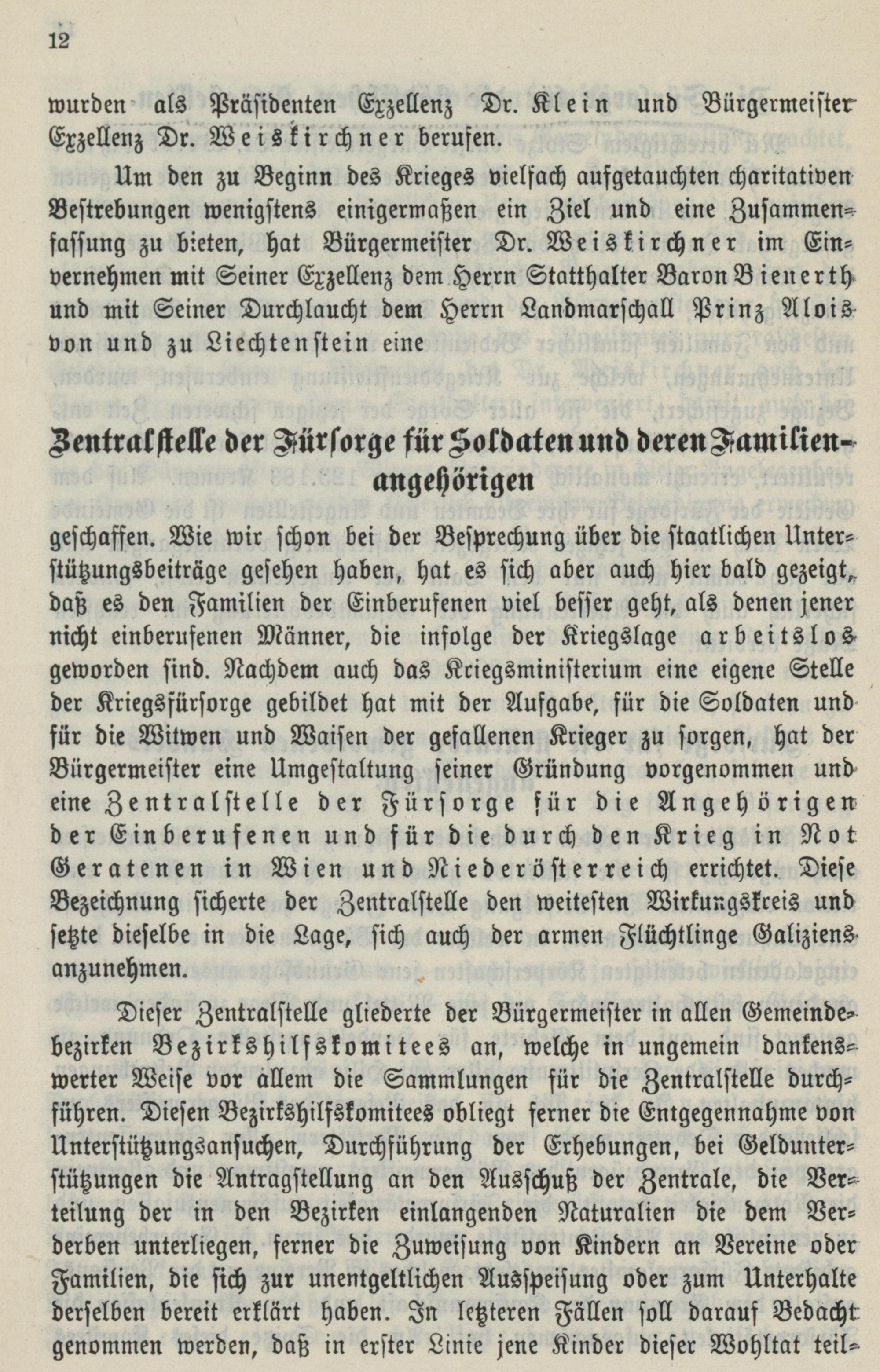 12

wurden als Präsidenten Exzellenz Dr. Klein und Bürgermeister Exzellenz Dr. Weiskirchner berufen.

Um den zu Beginn des Krieges vielfach aufgetauchten charitativen Bestrebungen wenigstens einigermaßen ein Ziel und eine Zusammenfassung zu bieten, hat Bürgermeister Dr. Weiskirchner im Einvernehmen mit Seiner Exzellenz dem Herrn Statthalter Baron Bienerth und mit Seiner Durchlaucht dem Herrn Landmarschall Prinz Alois von und zu Liechtenstein eine

Zentralstelle der Fürsorge für Soldaten und deren Familienangehörigen

geschaffen. Wie wir schon bei der Besprechung über die staatlichen Unterstützungsbeiträge gesehen haben, hat es sich aber auch hier bald gezeigt, daß es den Familien der Einberufenen viel besser geht, als denen jener nicht einberufenen Männer, die infolge der Kriegslage arbeitslos geworden sind. Nachdem auch das Kriegsministerium eine eigene Stelle der Kriegsfürsorge gebildet hat mit der Aufgabe, für die Soldaten und für die Witwen und Waisen der gefallenen Krieger zu sorgen, hat der Bürgermeister eine Umgestaltung seiner Gründung vorgenommen und eine Zentralstelle der Fürsorge für die Angehörigen der Einberufenen und für die durch den Krieg in Not Geratenen in Wien und Niederösterreich errichtet. Diese Bezeichnung sicherte der Zentralstelle den weitesten Wirkungskreis und setzte dieselbe in die Lage, sich auch der armen Flüchtlinge Galiziens anzunehmen.

Dieser Zentralstelle gliederte der Bürgermeister in allen Gemeindebezirken Bezirkshilfskomitees an, welche in ungemein dankenswerter Weise vor allem die Sammlungen für die Zentralstelle durchführen. Diesen Bezirkshilfskomitees obliegt ferner die Entgegennahme von Unterstützungsansuchen, Durchführung der Erhebungen, bei Geldunterstützungen die Antragstellung an den Ausschuß der Zentrale, die Verteilung der in den Bezirken einlangenden Naturalien die dem Verderben unterliegen, ferner die Zuweisung von Kindern an Vereine oder Familien, die sich zur unentgeltlichen Ausspeisung oder zum Unterhalte derselben bereit erklärt haben. In letzteren Fällen soll darauf Bedacht genommen werden, daß in erster Linie jene Kinder dieser Wohltat teil-